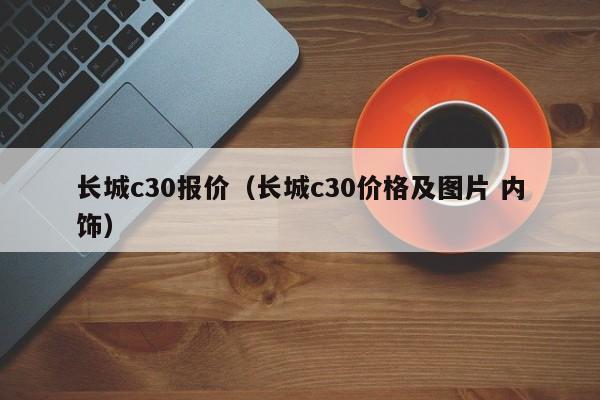 长城c30报价（长城c30价格及图片 内饰）